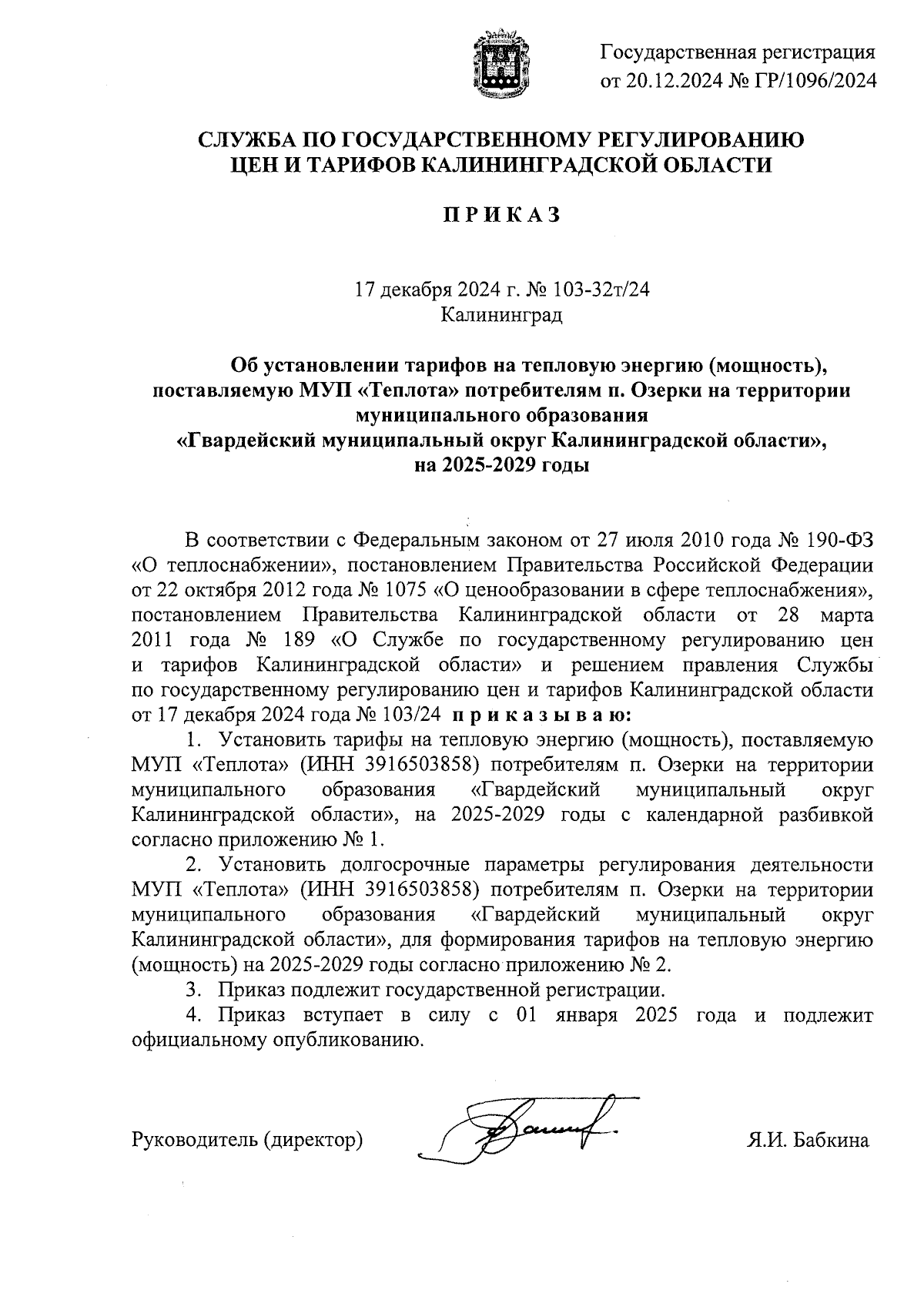 Государственная регистрация
от 20.12.2024 № ГР/1096/2024

СЛУЖБА ПО ГОСУДАРСТВЕННОМУ РЕГУЛИРОВАНИЮ
ЦЕН И ТАРИФОВ КАЛИНИНГРАДСКОЙ ОБЛАСТИ

П Р И К А З

17 декабря 2024 г. № 103-32т/24
Калининград

Об установлении тарифов на тепловую энергию (мощность), поставляемую МУП «Теплота» потребителям п. Озерки на территории муниципального образования «Гвардейский муниципальный округ Калининградской области», на 2025-2029 годы

В соответствии с Федеральным законом от 27 июля 2010 года № 190-ФЗ «О теплоснабжении», постановлением Правительства Российской Федерации от 22 октября 2012 года № 1075 «О ценообразовании в сфере теплоснабжения», постановлением Правительства Калининградской области от 28 марта 2011 года № 189 «О Службе по государственному регулированию цен и тарифов Калининградской области» и решением правления Службы по государственному регулированию цен и тарифов Калининградской области от 17 декабря 2024 года № 103/24 п р и к а з ы в а ю:

1. Установить тарифы на тепловую энергию (мощность), поставляемую МУП «Теплота» (ИНН 3916503858) потребителям п. Озерки на территории муниципального образования «Гвардейский муниципальный округ Калининградской области», на 2025-2029 годы с календарной разбивкой согласно приложению № 1.

2. Установить долгосрочные параметры регулирования деятельности МУП «Теплота» (ИНН 3916503858) потребителям п. Озерки на территории муниципального образования «Гвардейский муниципальный округ Калининградской области», для формирования тарифов на тепловую энергию (мощность) на 2025-2029 годы согласно приложению № 2.

3. Приказ подлежит государственной регистрации.

4. Приказ вступает в силу с 01 января 2025 года и подлежит официальному опубликованию.

Руководитель (директор)        Я.И. Бабкина